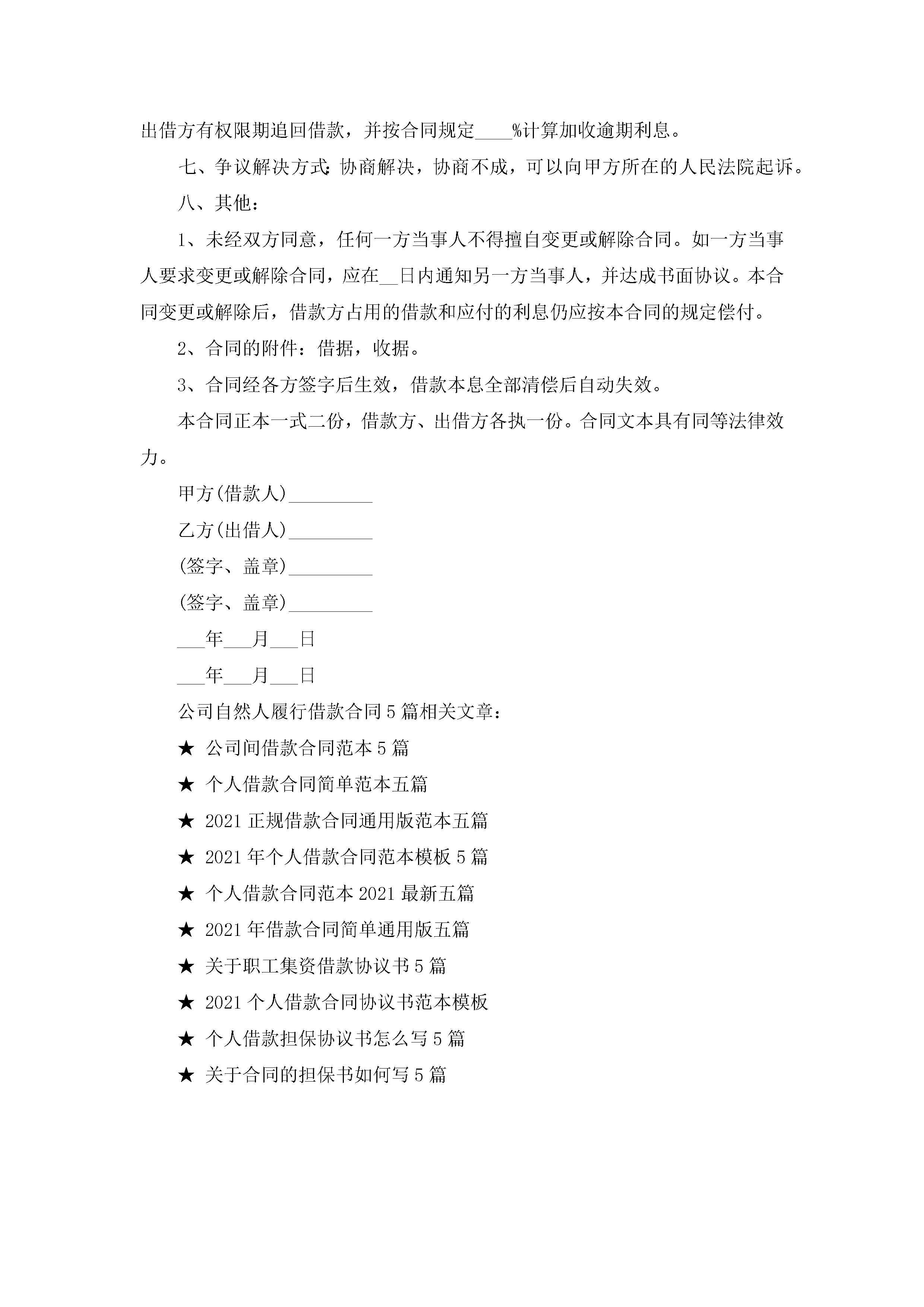 出借方有权限期追回借款，并按合同规定____%计算加收逾期利息。

七、争议解决方式：协商解决，协商不成，可以向甲方所在的人民法院起诉。

八、其他：

1、未经双方同意，任何一方当事人不得擅自变更或解除合同。如一方当事人要求变更或解除合同，应在__日内通知另一方当事人，并达成书面协议。本合同变更或解除后，借款方占用的借款和应付的利息仍应按本合同的规定偿付。

2、合同的附件：借据，收据。

3、合同经各方签字后生效，借款本息全部清偿后自动失效。

本合同正本一式二份，借款方、出借方各执一份。合同文本具有同等法律效力。

甲方(借款人)_________

乙方(出借人)_________

(签字、盖章)_________

(签字、盖章)_________

___年___月___日

___年___月___日

公司自然人履行借款合同5篇相关文章：

★ 公司间借款合同范本5篇

★ 个人借款合同简单范本五篇

★ 2021正规借款合同通用版范本五篇

★ 2021年个人借款合同范本模板5篇

★ 个人借款合同范本2021最新五篇

★ 2021年借款合同简单通用版五篇

★ 关于职工集资借款协议书5篇

★ 2021个人借款合同协议书范本模板

★ 个人借款担保协议书怎么写5篇

★ 关于合同的担保书如何写5篇